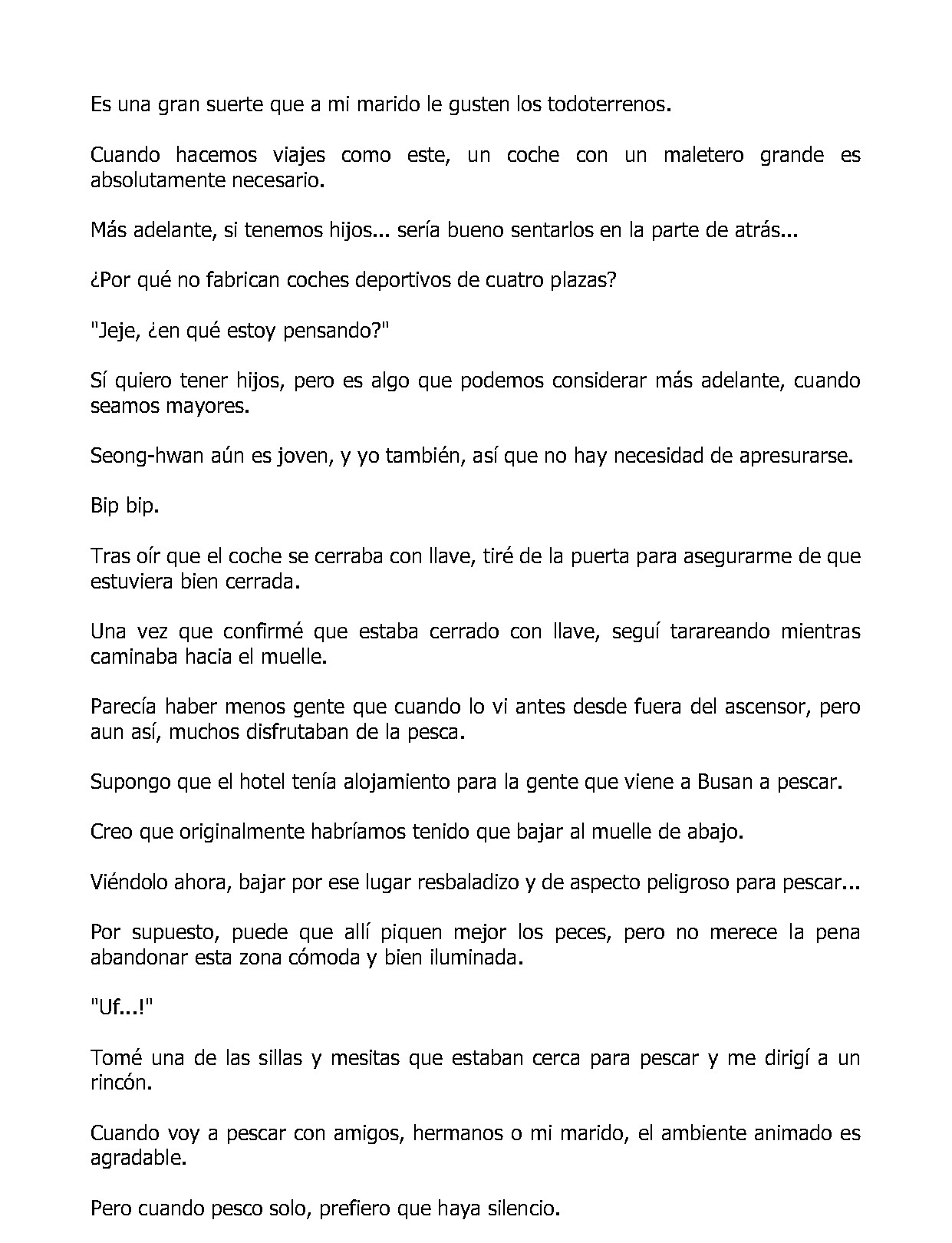 Es una gran suerte que a mi marido le gusten los todoterrenos.

Cuando hacemos viajes como este, un coche con un maletero grande es absolutamente necesario.

Más adelante, si tenemos hijos... sería bueno sentarlos en la parte de atrás...

¿Por qué no fabrican coches deportivos de cuatro plazas?

"Jeje, ¿en qué estoy pensando?"

Sí quiero tener hijos, pero es algo que podemos considerar más adelante, cuando seamos mayores.

Seong-hwan aún es joven, y yo también, así que no hay necesidad de apresurarse.

Bip bip.

Tras oír que el coche se cerraba con llave, tiré de la puerta para asegurarme de que estuviera bien cerrada.

Una vez que confirmé que estaba cerrado con llave, seguí tarareando mientras caminaba hacia el muelle.

Parecía haber menos gente que cuando lo vi antes desde fuera del ascensor, pero aun así, muchos disfrutaban de la pesca.

Supongo que el hotel tenía alojamiento para la gente que viene a Busan a pescar.

Creo que originalmente habríamos tenido que bajar al muelle de abajo.

Viéndolo ahora, bajar por ese lugar resbaladizo y de aspecto peligroso para pescar...

Por supuesto, puede que allí piquen mejor los peces, pero no merece la pena abandonar esta zona cómoda y bien iluminada.

"Uf...!"

Tomé una de las sillas y mesitas que estaban cerca para pescar y me dirigí a un rincón.

Cuando voy a pescar con amigos, hermanos o mi marido, el ambiente animado es agradable.

Pero cuando pesco solo, prefiero que haya silencio.